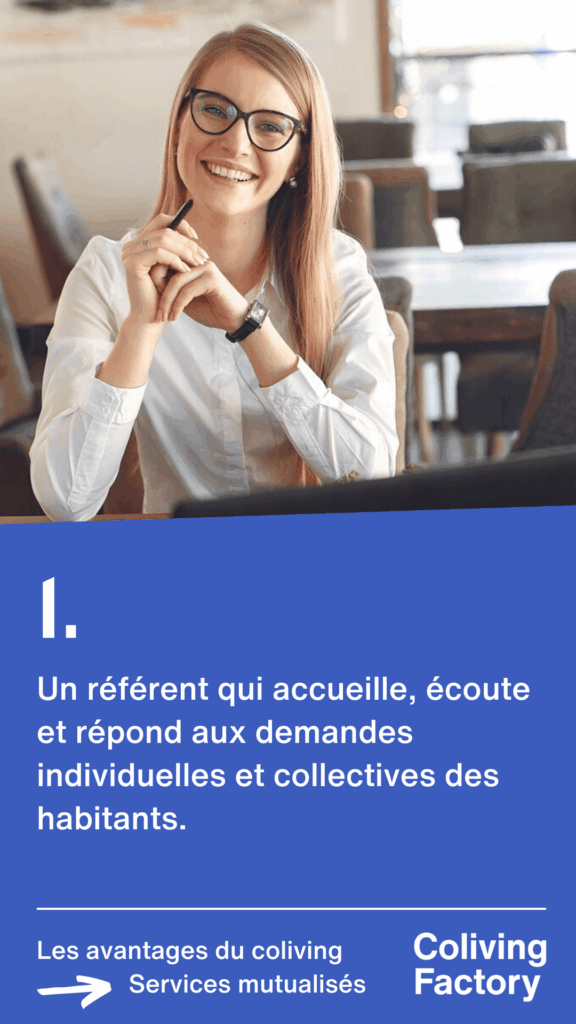 1.

Un référent qui accueille, écoute et répond aux demandes individuelles et collectives des habitants.

Les avantages du coliving
Services mutualisés

Coliving Factory